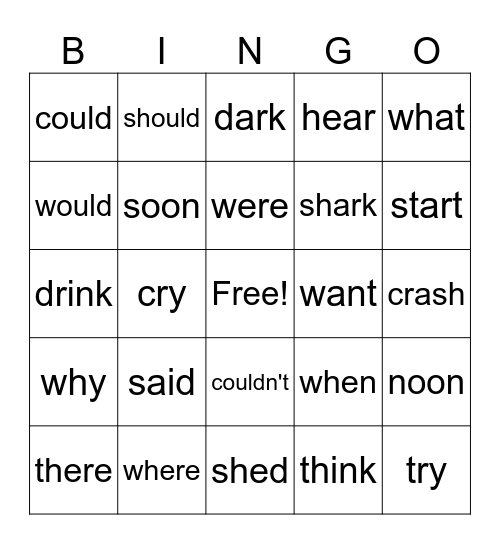 | B | I | N | G | O |
|---|---|---|---|---|
| could | should | dark | hear | what |
| would | soon | were | shark | start |
| drink | cry | Free! | want | crash |
| why | said | couldn't | when | noon |
| there | where | shed | think | try |